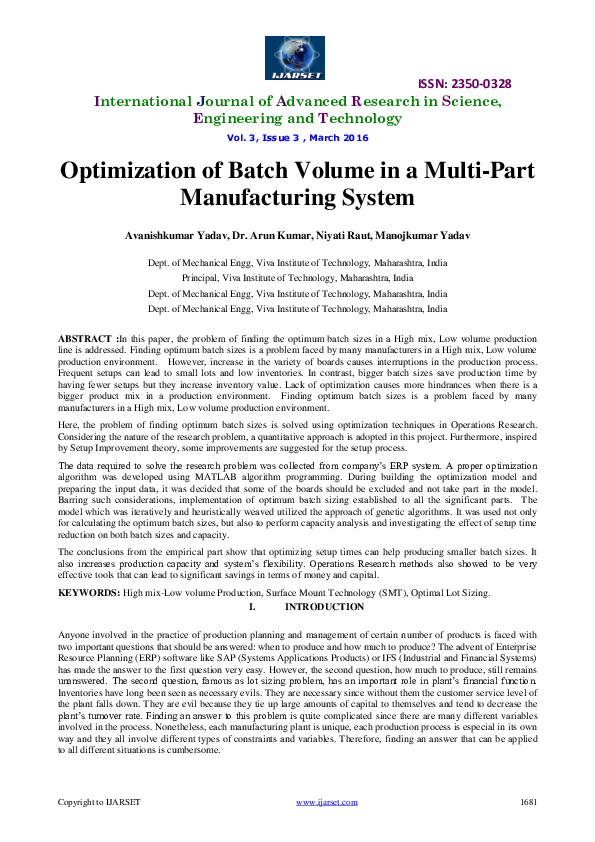 IJARSET

ISSN: 2350-0328

International Journal of Advanced Research in Science, Engineering and Technology

Vol. 3, Issue 3 , March 2016

Optimization of Batch Volume in a Multi-Part Manufacturing System

Avanishkumar Yadav, Dr. Arun Kumar, Niyati Raut, Manojkumar Yadav

Dept. of Mechanical Engg, Viva Institute of Technology, Maharashtra, India
Principal, Viva Institute of Technology, Maharashtra, India
Dept. of Mechanical Engg, Viva Institute of Technology, Maharashtra, India
Dept. of Mechanical Engg, Viva Institute of Technology, Maharashtra, India

ABSTRACT :In this paper, the problem of finding the optimum batch sizes in a High mix, Low volume production line is addressed. Finding optimum batch sizes is a problem faced by many manufacturers in a High mix, Low volume production environment. However, increase in the variety of boards causes interruptions in the production process. Frequent setups can lead to small lots and low inventories. In contrast, bigger batch sizes save production time by having fewer setups but they increase inventory value. Lack of optimization causes more hindrances when there is a bigger product mix in a production environment. Finding optimum batch sizes is a problem faced by many manufacturers in a High mix, Low volume production environment.

Here, the problem of finding optimum batch sizes is solved using optimization techniques in Operations Research. Considering the nature of the research problem, a quantitative approach is adopted in this project. Furthermore, inspired by Setup Improvement theory, some improvements are suggested for the setup process.

The data required to solve the research problem was collected from company's ERP system. A proper optimization algorithm was developed using MATLAB algorithm programming. During building the optimization model and preparing the input data, it was decided that some of the boards should be excluded and not take part in the model. Barring such considerations, implementation of optimum batch sizing established to all the significant parts. The model which was iteratively and heuristically weaved utilized the approach of genetic algorithms. It was used not only for calculating the optimum batch sizes, but also to perform capacity analysis and investigating the effect of setup time reduction on both batch sizes and capacity.

The conclusions from the empirical part show that optimizing setup times can help producing smaller batch sizes. It also increases production capacity and system's flexibility. Operations Research methods also showed to be very effective tools that can lead to significant savings in terms of money and capital.

KEYWORDS: High mix-Low volume Production, Surface Mount Technology (SMT), Optimal Lot Sizing.

I. INTRODUCTION

Anyone involved in the practice of production planning and management of certain number of products is faced with two important questions that should be answered: when to produce and how much to produce? The advent of Enterprise Resource Planning (ERP) software like SAP (Systems Applications Products) or IFS (Industrial and Financial Systems) has made the answer to the first question very easy. However, the second question, how much to produce, still remains unanswered. The second question, famous as lot sizing problem, has an important role in plant's financial function. Inventories have long been seen as necessary evils. They are necessary since without them the customer service level of the plant falls down. They are evil because they tie up large amounts of capital to themselves and tend to decrease the plant's turnover rate. Finding an answer to this problem is quite complicated since there are many different variables involved in the process. Nonetheless, each manufacturing plant is unique, each production process is especial in its own way and they all involve different types of constraints and variables. Therefore, finding an answer that can be applied to all different situations is cumbersome.

Copyright to IJARSET www.ijarset.com 1681